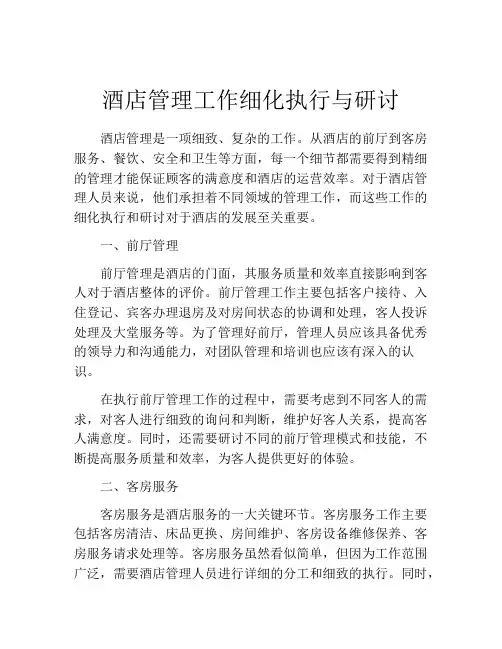 酒店管理工作细化执行与研讨

酒店管理是一项细致、复杂的工作。从酒店的前厅到客房服务、餐饮、安全和卫生等方面，每一个细节都需要得到精细的管理才能保证顾客的满意度和酒店的运营效率。对于酒店管理人员来说，他们承担着不同领域的管理工作，而这些工作的细化执行和研讨对于酒店的发展至关重要。

一、前厅管理

前厅管理是酒店的门面，其服务质量和效率直接影响到客人对于酒店整体的评价。前厅管理工作主要包括客户接待、入住登记、宾客办理退房及对房间状态的协调和处理，客人投诉处理及大堂服务等。为了管理好前厅，管理人员应该具备优秀的领导力和沟通能力，对团队管理和培训也应该有深入的认识。

在执行前厅管理工作的过程中，需要考虑到不同客人的需求，对客人进行细致的询问和判断，维护好客人关系，提高客人满意度。同时，还需要研讨不同的前厅管理模式和技能，不断提高服务质量和效率，为客人提供更好的体验。

二、客房服务

客房服务是酒店服务的一大关键环节。客房服务工作主要包括客房清洁、床品更换、房间维护、客房设备维修保养、客房服务请求处理等。客房服务虽然看似简单，但因为工作范围广泛，需要酒店管理人员进行详细的分工和细致的执行。同时，